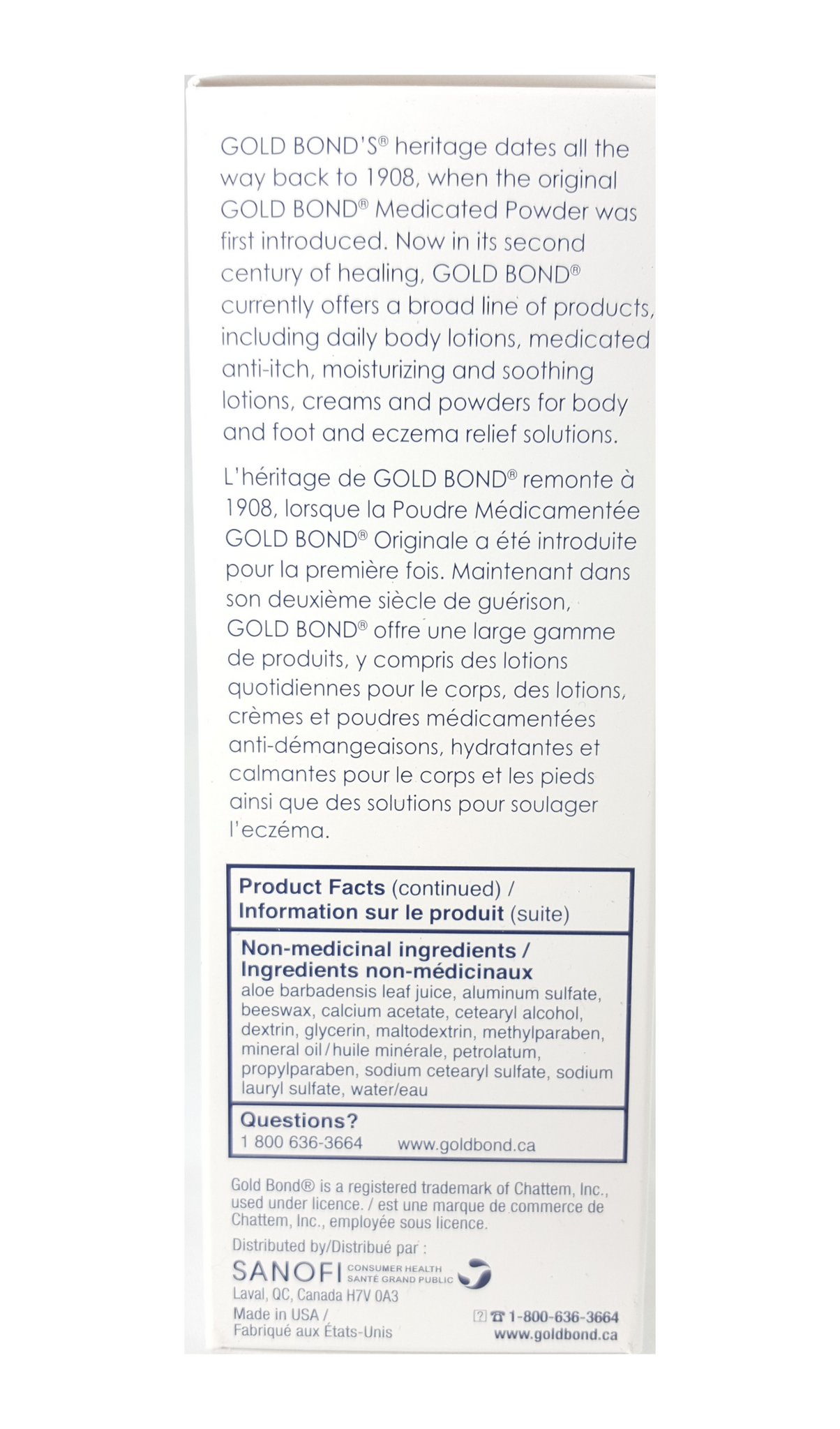 GOLD BOND'S® heritage dates all the way back to 1908, when the original GOLD BOND® Medicated Powder was first introduced. Now in its second century of healing, GOLD BOND® currently offers a broad line of products, including daily body lotions, medicated anti-itch, moisturizing and soothing lotions, creams and powders for body and foot and eczema relief solutions.

L'héritage de GOLD BOND® remonte à 1908, lorsque la Poudre Médicamentée GOLD BOND® Originale a été introduite pour la première fois. Maintenant dans son deuxième siècle de guérison, GOLD BOND® offre une large gamme de produits, y compris des lotions quotidiennes pour le corps, des lotions, crèmes et poudres médicamentées anti-démangeaisons, hydratantes et calmantes pour le corps et les pieds ainsi que des solutions pour soulager l'eczéma.

Product Facts (continued) / Information sur le produit (suite)

Non-medicinal ingredients / Ingredients non-médicinaux
aloe barbadensis leaf juice, aluminum sulfate, beeswax, calcium acetate, cetearyl alcohol, dextrin, glycerin, maltodextrin, methylparaben, mineral oil/huile minérale, petrolatum, propylparaben, sodium cetearyl sulfate, sodium lauryl sulfate, water/eau

Questions?
1 800 636-3664 www.goldbond.ca

Gold Bond® is a registered trademark of Chattem, Inc., used under licence. / est une marque de commerce de Chattem, Inc., employée sous licence.

Distributed by/Distribué par :
SANOFI CONSUMER HEALTH SANTÉ GRAND PUBLIC
Laval, QC, Canada H7V 0A3

Made in USA / Fabriqué aux États-Unis

? ☎ 1-800-636-3664
www.goldbond.ca